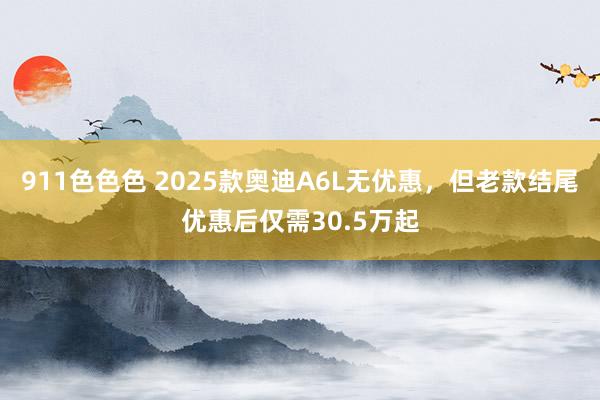 911色色色 2025款奥迪A6L无优惠，但老款结尾优惠后仅需30.5万起